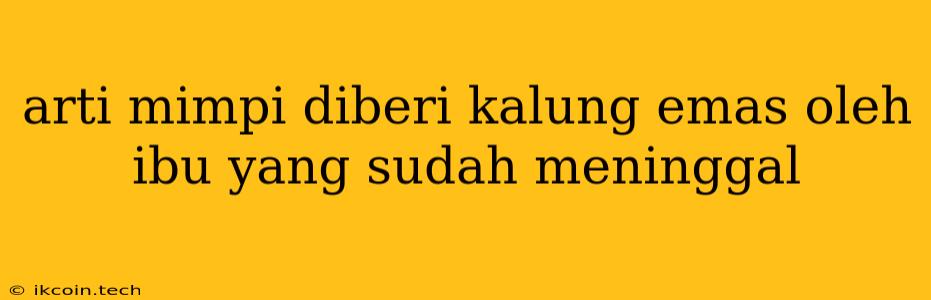 arti mimpi diberi kalung emas oleh ibu yang sudah meninggal

© ikcoin.tech